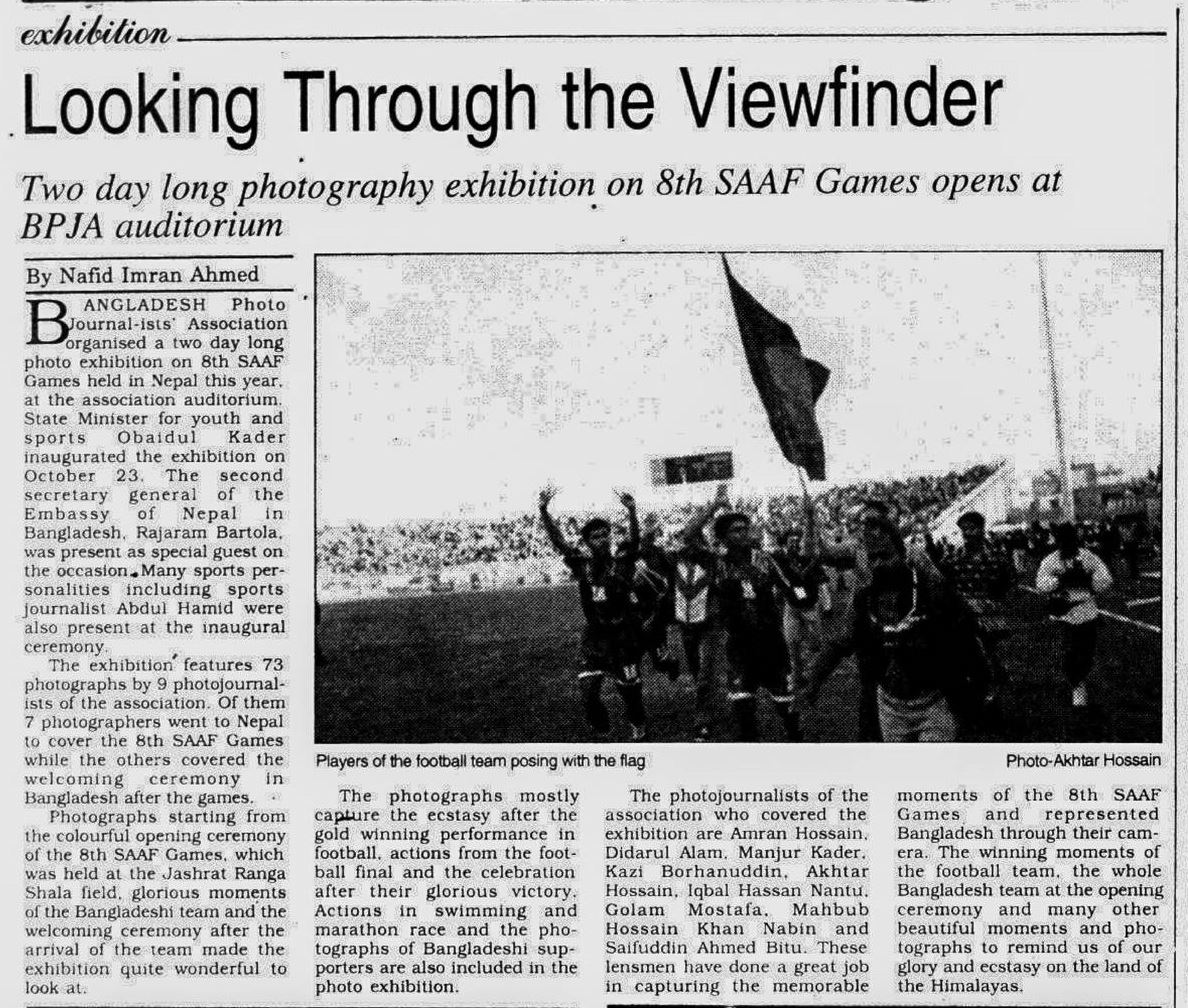 exhibition

Looking Through the Viewfinder

Two day long photography exhibition on 8th SAAF Games opens at BPJA auditorium

By Nafid Imran Ahmed

BANGLADESH Photo Journal-ists' Association organised a two day long photo exhibition on 8th SAAF Games held in Nepal this year, at the association auditorium. State Minister for youth and sports Obaidul Kader inaugurated the exhibition on October 23. The second secretary general of the Embassy of Nepal in Bangladesh, Rajaram Bartola, was present as special guest on the occasion. Many sports personalities including sports journalist Abdul Hamid were also present at the inaugural ceremony.

The exhibition features 73 photographs by 9 photojournalists of the association. Of them 7 photographers went to Nepal to cover the 8th SAAF Games while the others covered the welcoming ceremony in Bangladesh after the games.

Photographs starting from the colourful opening ceremony of the 8th SAAF Games, which was held at the Jashrat Ranga Shala field, glorious moments of the Bangladeshi team and the welcoming ceremony after the arrival of the team made the exhibition quite wonderful to look at.

Players of the football team posing with the flag

Photo-Akhtar Hossain

The photographs mostly capture the ecstasy after the gold winning performance in football, actions from the football final and the celebration after their glorious victory. Actions in swimming and marathon race and the photographs of Bangladeshi supporters are also included in the photo exhibition.

The photojournalists of the association who covered the exhibition are Amran Hossain, Didarul Alam, Manjur Kader, Kazi Borhanuddin, Akhtar Hossain, Iqbal Hassan Nantu, Golam Mostafa, Mahbub Hossain Khan Nabin and Saifuddin Ahmed Bitu. These lensmen have done a great job in capturing the memorable moments of the 8th SAAF Games and represented Bangladesh through their camera. The winning moments of the football team, the whole Bangladesh team at the opening ceremony and many other beautiful moments and photographs to remind us of our glory and ecstasy on the land of the Himalayas.